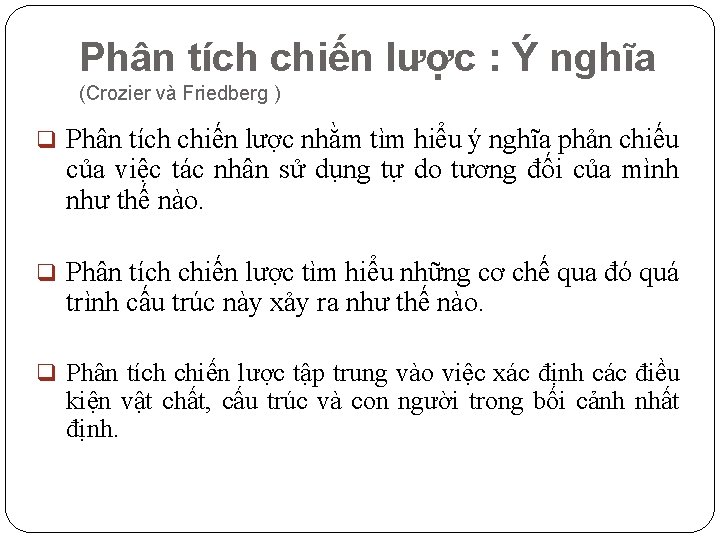 Phân tích chiến lược : Ý nghĩa
(Crozier và Friedberg )

❑ Phân tích chiến lược nhằm tìm hiểu ý nghĩa phản chiếu của việc tác nhân sử dụng tự do tương đối của mình như thế nào.

❑ Phân tích chiến lược tìm hiểu những cơ chế qua đó quá trình cấu trúc này xảy ra như thế nào.

❑ Phân tích chiến lược tập trung vào việc xác định các điều kiện vật chất, cấu trúc và con người trong bối cảnh nhất định.